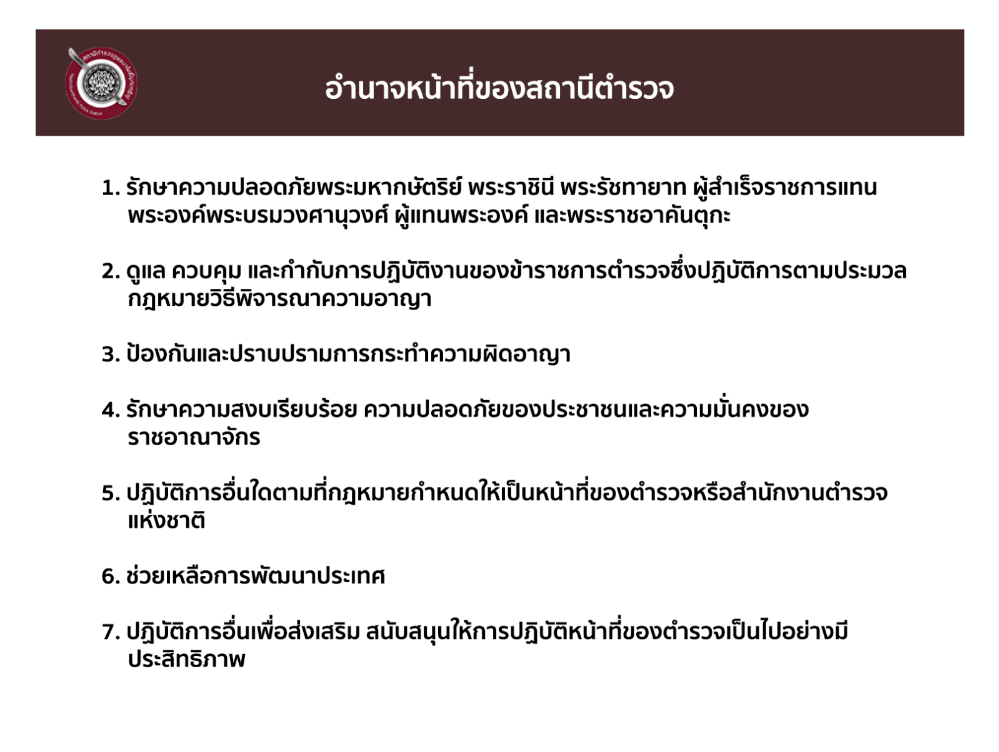 อำนาจหน้าที่ของสถานีตำรวจ

1. รักษาความปลอดภัยพระมหากษัตริย์ พระราชินี พระรัชทายาท ผู้สำเร็จราชการแทนพระองค์พระบรมวงศานุวงศ์ ผู้แทนพระองค์ และพระราชอาคันตุกะ

2. ดูแล ควบคุม และกำกับการปฏิบัติงานของข้าราชการตำรวจซึ่งปฏิบัติการตามประมวลกฎหมายวิธีพิจารณาความอาญา

3. ป้องกันและปราบปรามการกระทำความผิดอาญา

4. รักษาความสงบเรียบร้อย ความปลอดภัยของประชาชนและความมั่นคงของราชอาณาจักร

5. ปฏิบัติการอื่นใดตามที่กฎหมายกำหนดให้เป็นหน้าที่ของตำรวจหรือสำนักงานตำรวจแห่งชาติ

6. ช่วยเหลือการพัฒนาประเทศ

7. ปฏิบัติการอื่นเพื่อส่งเสริม สนับสนุนให้การปฏิบัติหน้าที่ของตำรวจเป็นไปอย่างมีประสิทธิภาพ